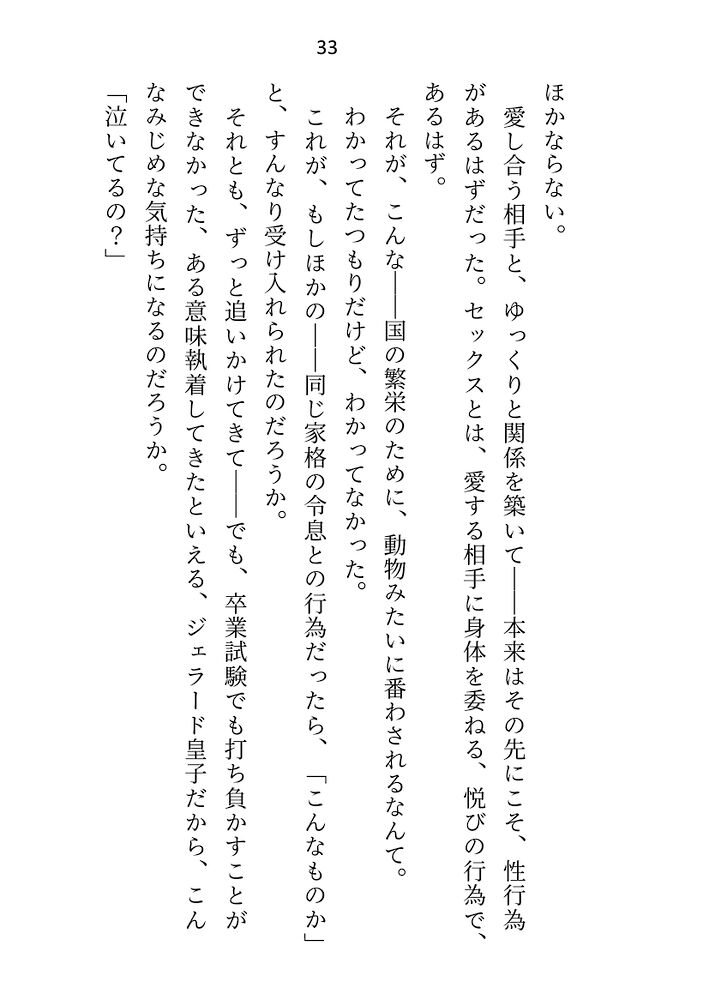 33

ほかならない。

愛し合う相手と、ゆっくりと関係を築いて――本来はその先にこそ、性行為があるはずだった。セックスとは、愛する相手に身体を委ねる、悦びの行為で、あるはず。

それが、こんな――国の繁栄のために、動物みたいに番わされるなんて。

わかってたつもりだけど、わかってなかった。

これが、もしほかの――同じ家格の令息との行為だったら、「こんなものか」と、すんなり受け入れられたのだろうか。

それとも、ずっと追いかけてきて――でも、卒業試験でも打ち負かすことができなかった、ある意味執着してきたといえる、ジェラード皇子だから、こんなみじめな気持ちになるのだろうか。

「泣いてるの？」